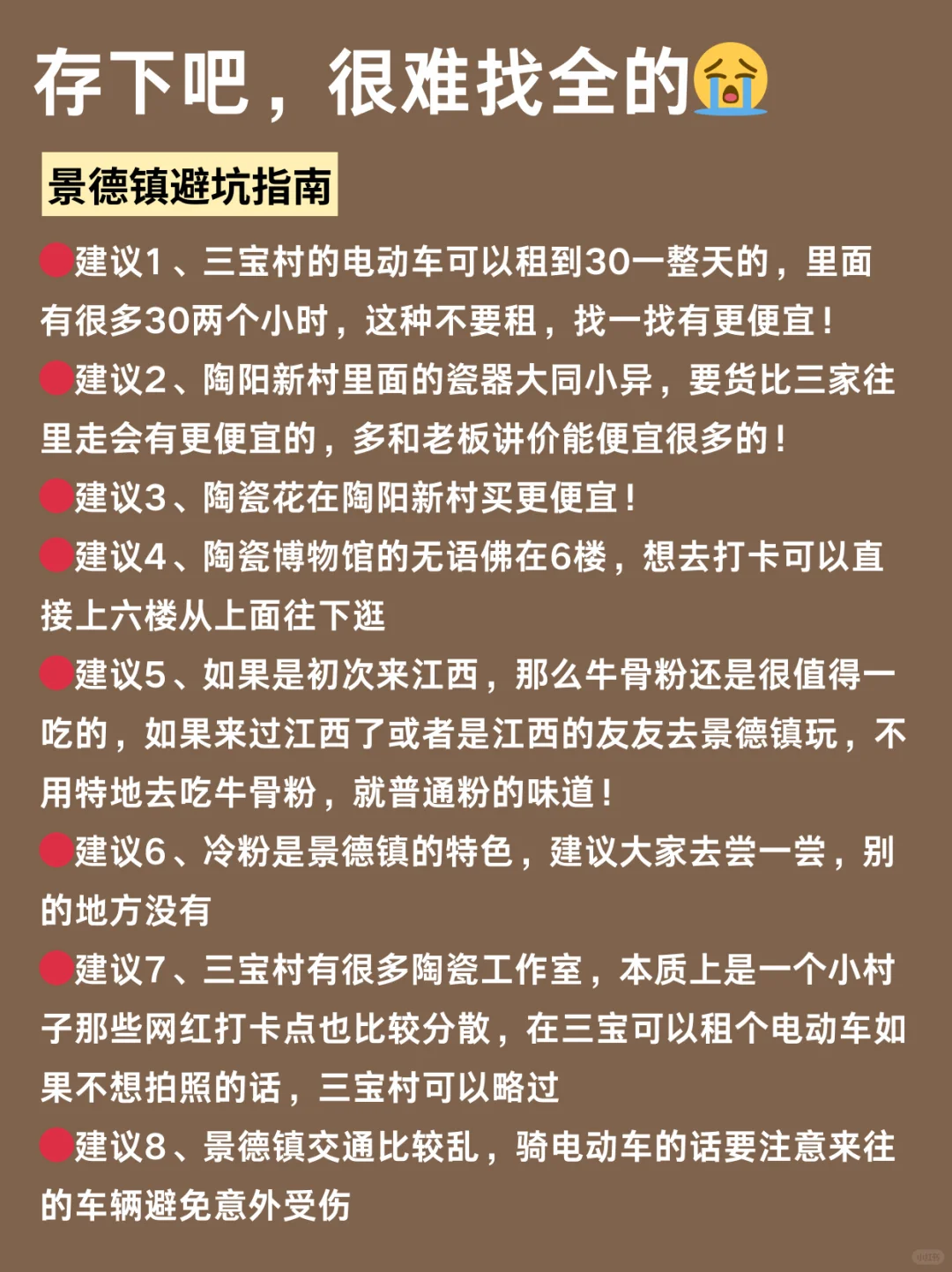 存下吧，很难找全的😭

景德镇避坑指南

🔴建议1、三宝村的电动车可以租到30一整天的，里面有很多30两个小时，这种不要租，找一找有更便宜！

🔴建议2、陶阳新村里面的瓷器大同小异，要货比三家往里走会有更便宜的，多和老板讲价能便宜很多的！

🔴建议3、陶瓷花在陶阳新村买更便宜！

🔴建议4、陶瓷博物馆的无语佛在6楼，想去打卡可以直接上六楼从上面往下逛

🔴建议5、如果是初次来江西，那么牛骨粉还是很值得一吃的，如果来过江西了或者是江西的友友去景德镇玩，不用特地去吃牛骨粉，就普通粉的味道！

🔴建议6、冷粉是景德镇的特色，建议大家去尝一尝，别的地方没有

🔴建议7、三宝村有很多陶瓷工作室，本质上是一个小村子那些网红打卡点也比较分散，在三宝可以租个电动车如果不想拍照的话，三宝村可以略过

🔴建议8、景德镇交通比较乱，骑电动车的话要注意来往的车辆避免意外受伤